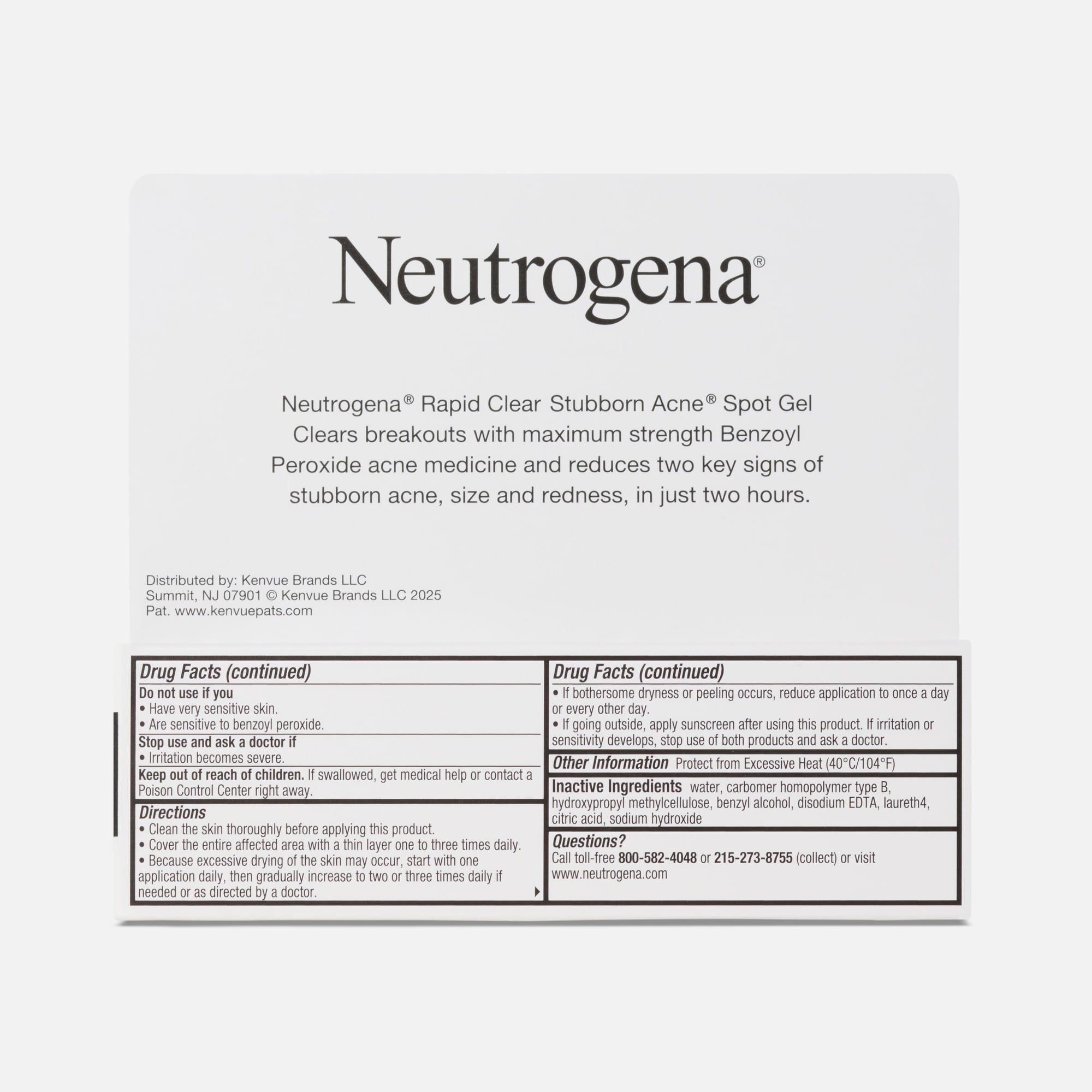 Neutrogena®

Neutrogena® Rapid Clear Stubborn Acne® Spot Gel Clears breakouts with maximum strength Benzoyl Peroxide acne medicine and reduces two key signs of stubborn acne, size and redness, in just two hours.

Distributed by: Kenvue Brands LLC
Summit, NJ 07901 © Kenvue Brands LLC 2025
Pat. www.kenvuepats.com

Drug Facts (continued)

Do not use if you
• Have very sensitive skin.
• Are sensitive to benzoyl peroxide.

Stop use and ask a doctor if
• Irritation becomes severe.

Keep out of reach of children. If swallowed, get medical help or contact a Poison Control Center right away.

Directions
• Clean the skin thoroughly before applying this product.
• Cover the entire affected area with a thin layer one to three times daily.
• Because excessive drying of the skin may occur, start with one application daily, then gradually increase to two or three times daily if needed or as directed by a doctor.

Drug Facts (continued)
• If bothersome dryness or peeling occurs, reduce application to once a day or every other day.
• If going outside, apply sunscreen after using this product. If irritation or sensitivity develops, stop use of both products and ask a doctor.

Other Information Protect from Excessive Heat (40°C/104°F)

Inactive Ingredients water, carbomer homopolymer type B, hydroxypropyl methylcellulose, benzyl alcohol, disodium EDTA, laureth4, citric acid, sodium hydroxide

Questions?
Call toll-free 800-582-4048 or 215-273-8755 (collect) or visit www.neutrogena.com